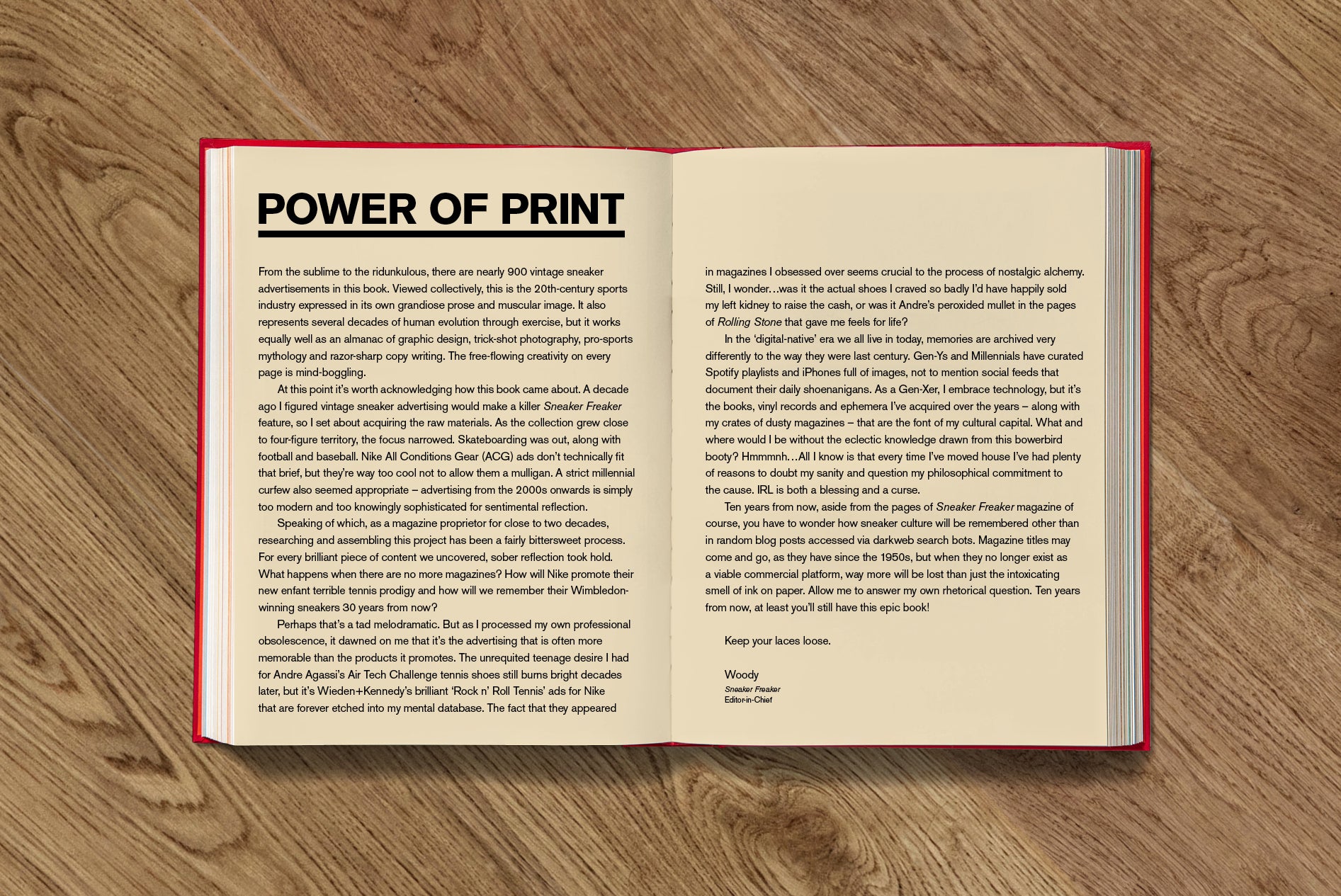 POWER OF PRINT

From the sublime to the ridunkulous, there are nearly 900 vintage sneaker advertisements in this book. Viewed collectively, this is the 20th-century sports industry expressed in its own grandiose prose and muscular image. It also represents several decades of human evolution through exercise, but it works equally well as an almanac of graphic design, trick-shot photography, pro-sports mythology and razor-sharp copy writing. The free-flowing creativity on every page is mind-boggling.

At this point it's worth acknowledging how this book came about. A decade ago I figured vintage sneaker advertising would make a killer Sneaker Freaker feature, so I set about acquiring the raw materials. As the collection grew close to four-figure territory, the focus narrowed. Skateboarding was out, along with football and baseball. Nike All Conditions Gear (ACG) ads don't technically fit that brief, but they're way too cool not to allow them a mulligan. A strict millennial curfew also seemed appropriate – advertising from the 2000s onwards is simply too modern and too knowingly sophisticated for sentimental reflection.

Speaking of which, as a magazine proprietor for close to two decades, researching and assembling this project has been a fairly bittersweet process. For every brilliant piece of content we uncovered, sober reflection took hold. What happens when there are no more magazines? How will Nike promote their new enfant terrible tennis prodigy and how will we remember their Wimbledon-winning sneakers 30 years from now?

Perhaps that's a tad melodramatic. But as I processed my own professional obsolescence, it dawned on me that it's the advertising that is often more memorable than the products it promotes. The unrequited teenage desire I had for Andre Agassi's Air Tech Challenge tennis shoes still burns bright decades later, but it's Wieden+Kennedy's brilliant 'Rock n' Roll Tennis' ads for Nike that are forever etched into my mental database. The fact that they appeared in magazines I obsessed over seems crucial to the process of nostalgic alchemy. Still, I wonder…was it the actual shoes I craved so badly I'd have happily sold my left kidney to raise the cash, or was it Andre's peroxided mullet in the pages of Rolling Stone that gave me feels for life?

In the 'digital-native' era we all live in today, memories are archived very differently to the way they were last century. Gen-Ys and Millennials have curated Spotify playlists and iPhones full of images, not to mention social feeds that document their daily shoenanigans. As a Gen-Xer, I embrace technology, but it's the books, vinyl records and ephemera I've acquired over the years – along with my crates of dusty magazines – that are the font of my cultural capital. What and where would I be without the eclectic knowledge drawn from this bowerbird booty? Hmmmnh…All I know is that every time I've moved house I've had plenty of reasons to doubt my sanity and question my philosophical commitment to the cause. IRL is both a blessing and a curse.

Ten years from now, aside from the pages of Sneaker Freaker magazine of course, you have to wonder how sneaker culture will be remembered other than in random blog posts accessed via darkweb search bots. Magazine titles may come and go, as they have since the 1950s, but when they no longer exist as a viable commercial platform, way more will be lost than just the intoxicating smell of ink on paper. Allow me to answer my own rhetorical question. Ten years from now, at least you'll still have this epic book!

Keep your laces loose.

Woody
Sneaker Freaker
Editor-in-Chief